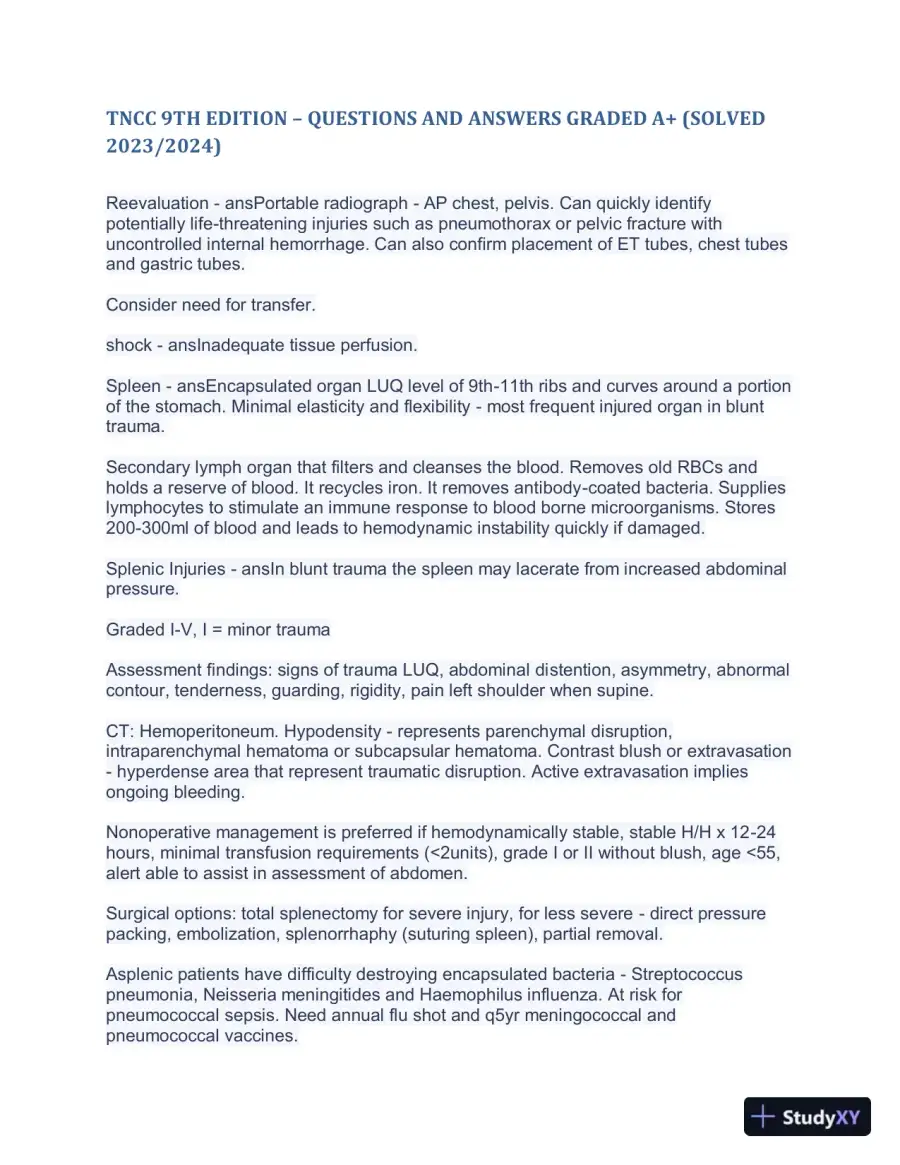 TNCC 9TH EDITION – QUESTIONS AND ANSWERS GRADED A+ (SOLVED 2023/2024)

Reevaluation - ansPortable radiograph - AP chest, pelvis. Can quickly identify potentially life-threatening injuries such as pneumothorax or pelvic fracture with uncontrolled internal hemorrhage. Can also confirm placement of ET tubes, chest tubes and gastric tubes.

Consider need for transfer.

shock - ansInadequate tissue perfusion.

Spleen - ansEncapsulated organ LUQ level of 9th-11th ribs and curves around a portion of the stomach. Minimal elasticity and flexibility - most frequent injured organ in blunt trauma.

Secondary lymph organ that filters and cleanses the blood. Removes old RBCs and holds a reserve of blood. It recycles iron. It removes antibody-coated bacteria. Supplies lymphocytes to stimulate an immune response to blood borne microorganisms. Stores 200-300ml of blood and leads to hemodynamic instability quickly if damaged.

Splenic Injuries - ansIn blunt trauma the spleen may lacerate from increased abdominal pressure.

Graded I-V, I = minor trauma

Assessment findings: signs of trauma LUQ, abdominal distention, asymmetry, abnormal contour, tenderness, guarding, rigidity, pain left shoulder when supine.

CT: Hemoperitoneum. Hypodensity - represents parenchymal disruption, intraparenchymal hematoma or subcapsular hematoma. Contrast blush or extravasation - hyperdense area that represent traumatic disruption. Active extravasation implies ongoing bleeding.

Nonoperative management is preferred if hemodynamically stable, stable H/H x 12-24 hours, minimal transfusion requirements (<2units), grade I or II without blush, age <55, alert able to assist in assessment of abdomen.

Surgical options: total splenectomy for severe injury, for less severe - direct pressure packing, embolization, splenorrhaphy (suturing spleen), partial removal.

Asplenic patients have difficulty destroying encapsulated bacteria - Streptococcus pneumonia, Neisseria meningitides and Haemophilus influenza. At risk for pneumococcal sepsis. Need annual flu shot and q5yr meningococcal and pneumococcal vaccines.

StudyXY